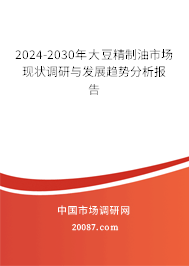 2024-2030年大豆精制油市场现状调研与发展趋势分析报告

中国市场调研网

20087.com